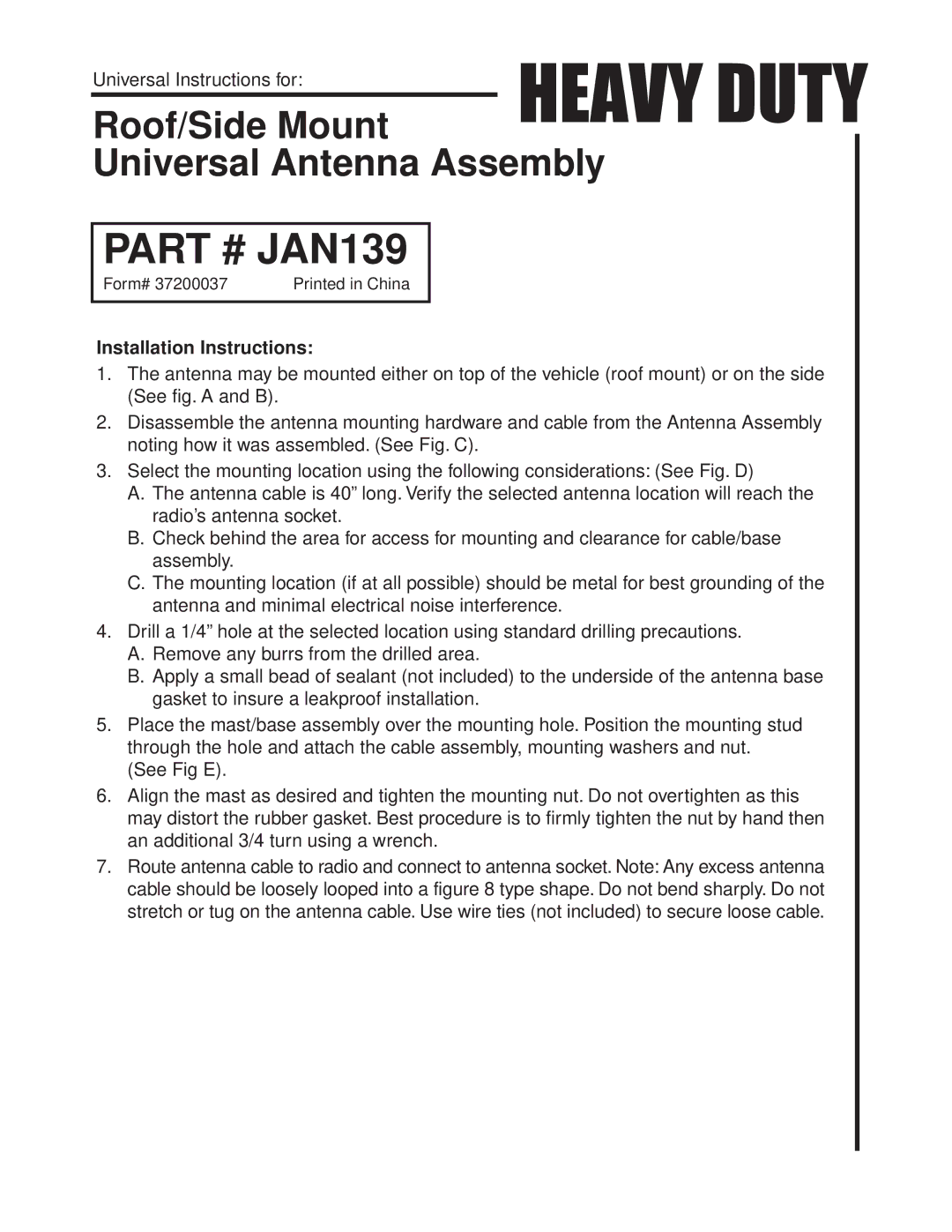 Universal Instructions for:

HEAVY DUTY

Roof/Side Mount
Universal Antenna Assembly

PART # JAN139
Form# 37200037 Printed in China

Installation Instructions:

1. The antenna may be mounted either on top of the vehicle (roof mount) or on the side (See fig. A and B).

2. Disassemble the antenna mounting hardware and cable from the Antenna Assembly noting how it was assembled. (See Fig. C).

3. Select the mounting location using the following considerations: (See Fig. D)
A. The antenna cable is 40” long. Verify the selected antenna location will reach the radio’s antenna socket.
B. Check behind the area for access for mounting and clearance for cable/base assembly.
C. The mounting location (if at all possible) should be metal for best grounding of the antenna and minimal electrical noise interference.

4. Drill a 1/4” hole at the selected location using standard drilling precautions.
A. Remove any burrs from the drilled area.
B. Apply a small bead of sealant (not included) to the underside of the antenna base gasket to insure a leakproof installation.

5. Place the mast/base assembly over the mounting hole. Position the mounting stud through the hole and attach the cable assembly, mounting washers and nut. (See Fig E).

6. Align the mast as desired and tighten the mounting nut. Do not overtighten as this may distort the rubber gasket. Best procedure is to firmly tighten the nut by hand then an additional 3/4 turn using a wrench.

7. Route antenna cable to radio and connect to antenna socket. Note: Any excess antenna cable should be loosely looped into a figure 8 type shape. Do not bend sharply. Do not stretch or tug on the antenna cable. Use wire ties (not included) to secure loose cable.